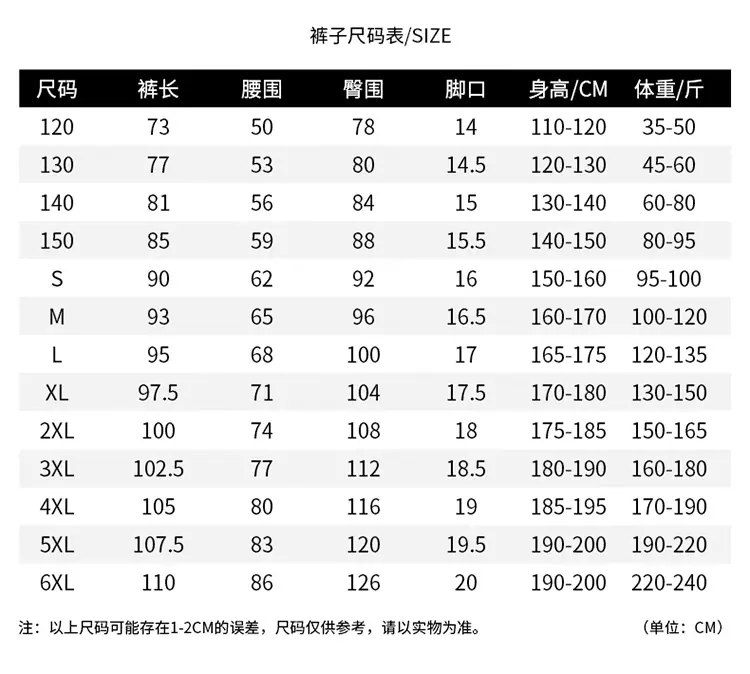 裤子尺码表/SIZE

| 尺码 | 裤长 | 腰围 | 臀围 | 脚口 | 身高/CM | 体重/斤 |
|---|---|---|---|---|---|---|
| 120 | 73 | 50 | 78 | 14 | 110-120 | 35-50 |
| 130 | 77 | 53 | 80 | 14.5 | 120-130 | 45-60 |
| 140 | 81 | 56 | 84 | 15 | 130-140 | 60-80 |
| 150 | 85 | 59 | 88 | 15.5 | 140-150 | 80-95 |
| S | 90 | 62 | 92 | 16 | 150-160 | 95-100 |
| M | 93 | 65 | 96 | 16.5 | 160-170 | 100-120 |
| L | 95 | 68 | 100 | 17 | 165-175 | 120-135 |
| XL | 97.5 | 71 | 104 | 17.5 | 170-180 | 130-150 |
| 2XL | 100 | 74 | 108 | 18 | 175-185 | 150-165 |
| 3XL | 102.5 | 77 | 112 | 18.5 | 180-190 | 160-180 |
| 4XL | 105 | 80 | 116 | 19 | 185-195 | 170-190 |
| 5XL | 107.5 | 83 | 120 | 19.5 | 190-200 | 190-220 |
| 6XL | 110 | 86 | 126 | 20 | 190-200 | 220-240 |

注：以上尺码可能存在1-2CM的误差，尺码仅供参考，请以实物为准。 (单位：CM)